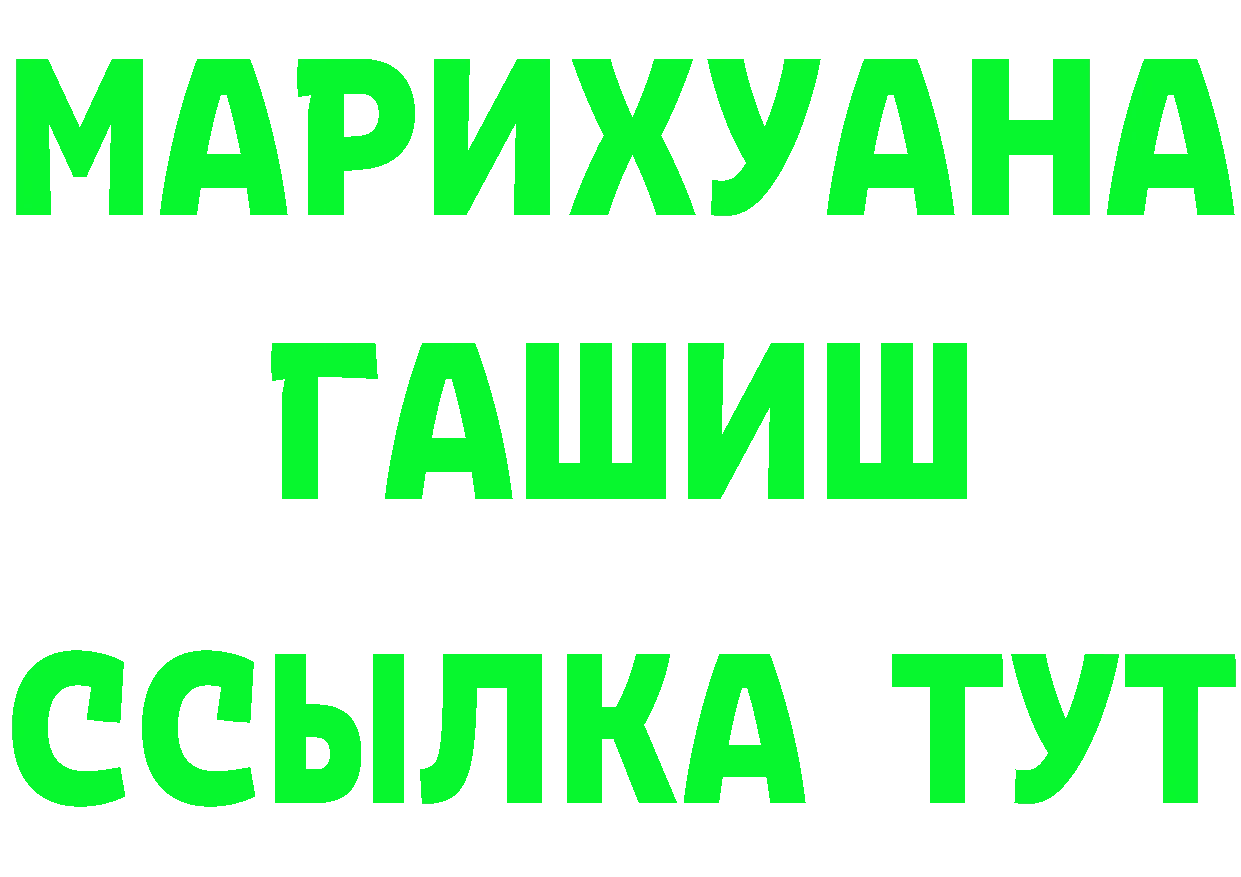 МАРИХУАНА
ГАШИШ
ССЫЛКА ТУТ